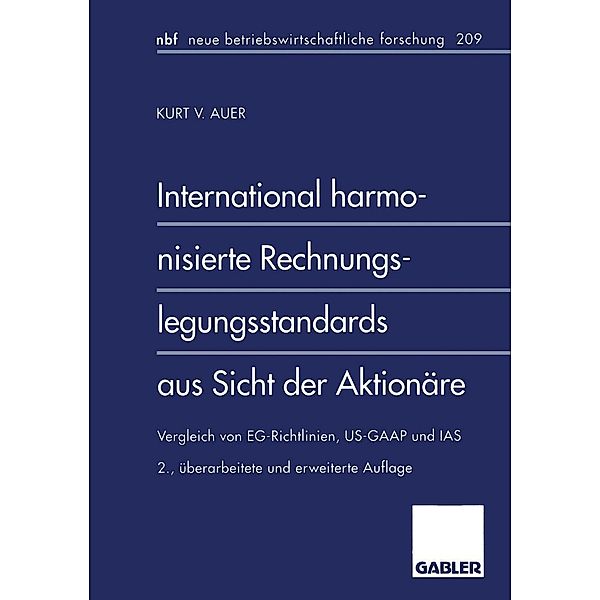 nbf neue betriebswirtschaftliche forschung 209

KURT V. AUER

International harmonisierte Rechnungslegungsstandards aus Sicht der Aktionäre

Vergleich von EG-Richtlinien, US-GAAP und IAS

2., überarbeitete und erweiterte Auflage

GABLER